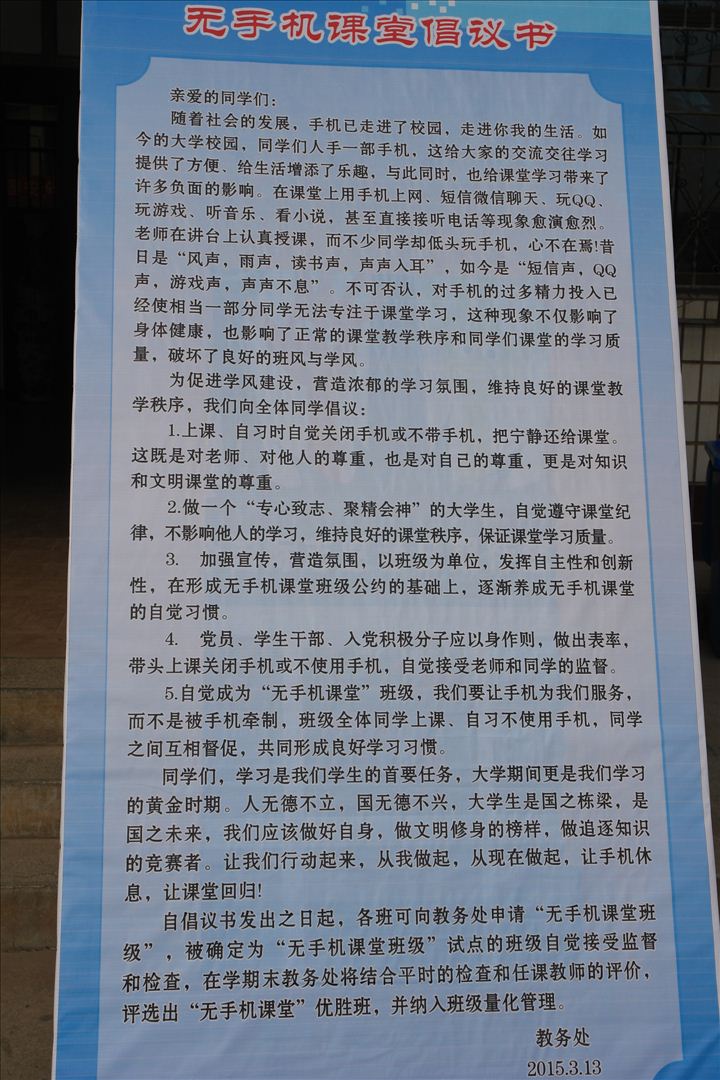 无手机课堂倡议书

亲爱的同学们：

随着社会的发展，手机已走进了校园，走进你我的生活。如今的大学校园，同学们人手一部手机，这给大家的交流交往学习提供了方便、给生活增添了乐趣，与此同时，也给课堂学习带来了许多负面的影响。在课堂上用手机上网、短信微信聊天、玩QQ、玩游戏、听音乐、看小说，甚至直接接听电话等现象愈演愈烈。老师在讲台上认真授课，而不少同学却低头玩手机，心不在焉!昔日是“风声，雨声，读书声，声声入耳”，如今是“短信声，QQ声，游戏声，声声不息”。不可否认，对手机的过多精力投入已经使相当一部分同学无法专注于课堂学习，这种现象不仅影响了身体健康，也影响了正常的课堂教学秩序和同学们课堂的学习质量，破坏了良好的班风与学风。

为促进学风建设，营造浓郁的学习氛围，维持良好的课堂教学秩序，我们向全体同学倡议：

1.上课、自习时自觉关闭手机或不带手机，把宁静还给课堂。这既是对老师、对他人的尊重，也是对自己的尊重，更是对知识和文明课堂的尊重。

2.做一个“专心致志、聚精会神”的大学生，自觉遵守课堂纪律，不影响他人的学习，维持良好的课堂秩序，保证课堂学习质量。

3. 加强宣传，营造氛围，以班级为单位，发挥自主性和创新性，在形成无手机课堂班级公约的基础上，逐渐养成无手机课堂的自觉习惯。

4. 党员、学生干部、入党积极分子应以身作则，做出表率，带头上课关闭手机或不使用手机，自觉接受老师和同学的监督。

5.自觉成为“无手机课堂”班级，我们要让手机为我们服务，而不是被手机牵制，班级全体同学上课、自习不使用手机，同学之间互相督促，共同形成良好学习习惯。

同学们，学习是我们学生的首要任务，大学期间更是我们学习的黄金时期。人无德不立，国无德不兴，大学生是国之栋梁，是国之未来，我们应该做好自身，做文明修身的榜样，做追逐知识的竞赛者。让我们行动起来，从我做起，从现在做起，让手机休息，让课堂回归!

自倡议书发出之日起，各班可向教务处申请“无手机课堂班级”，被确定为“无手机课堂班级”试点的班级自觉接受监督和检查，在学期末教务处将结合平时的检查和任课教师的评价，评选出“无手机课堂”优胜班，并纳入班级量化管理。

教务处
2015.3.13